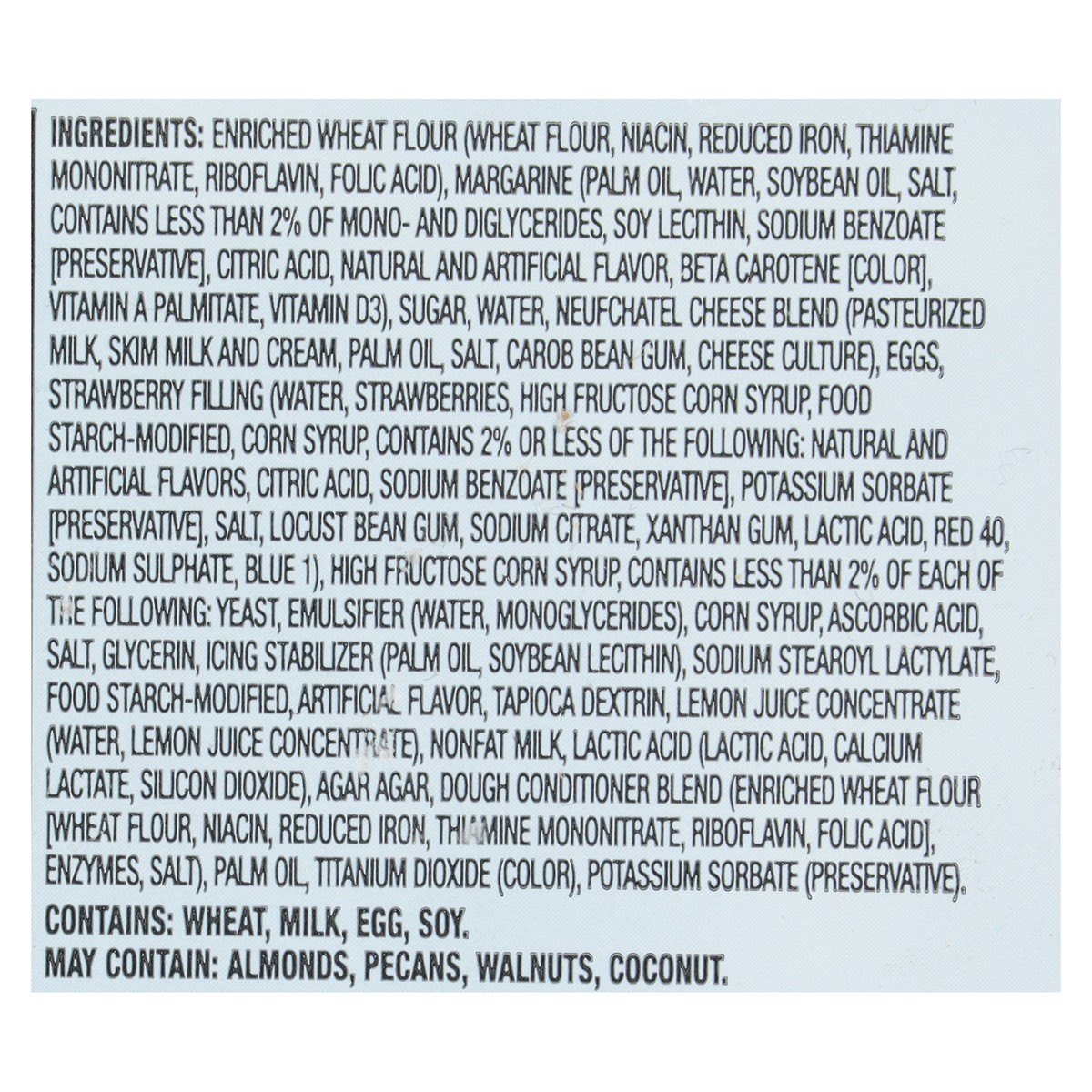 INGREDIENTS: ENRICHED WHEAT FLOUR (WHEAT FLOUR, NIACIN, REDUCED IRON, THIAMINE MONONITRATE, RIBOFLAVIN, FOLIC ACID), MARGARINE (PALM OIL, WATER, SOYBEAN OIL, SALT, CONTAINS LESS THAN 2% OF MONO- AND DIGLYCERIDES, SOY LECITHIN, SODIUM BENZOATE [PRESERVATIVE], CITRIC ACID, NATURAL AND ARTIFICIAL FLAVOR, BETA CAROTENE [COLOR], VITAMIN A PALMITATE, VITAMIN D3), SUGAR, WATER, NEUFCHATEL CHEESE BLEND (PASTEURIZED MILK, SKIM MILK AND CREAM, PALM OIL, SALT, CAROB BEAN GUM, CHEESE CULTURE), EGGS, STRAWBERRY FILLING (WATER, STRAWBERRIES, HIGH FRUCTOSE CORN SYRUP, FOOD STARCH-MODIFIED, CORN SYRUP, CONTAINS 2% OR LESS OF THE FOLLOWING: NATURAL AND ARTIFICIAL FLAVORS, CITRIC ACID, SODIUM BENZOATE [PRESERVATIVE], POTASSIUM SORBATE [PRESERVATIVE], SALT, LOCUST BEAN GUM, SODIUM CITRATE, XANTHAN GUM, LACTIC ACID, RED 40, SODIUM SULPHATE, BLUE 1), HIGH FRUCTOSE CORN SYRUP, CONTAINS LESS THAN 2% OF EACH OF THE FOLLOWING: YEAST, EMULSIFIER (WATER, MONOGLYCERIDES), CORN SYRUP, ASCORBIC ACID, SALT, GLYCERIN, ICING STABILIZER (PALM OIL, SOYBEAN LECITHIN), SODIUM STEAROYL LACTYLATE, FOOD STARCH-MODIFIED, ARTIFICIAL FLAVOR, TAPIOCA DEXTRIN, LEMON JUICE CONCENTRATE (WATER, LEMON JUICE CONCENTRATE), NONFAT MILK, LACTIC ACID (LACTIC ACID, CALCIUM LACTATE, SILICON DIOXIDE), AGAR AGAR, DOUGH CONDITIONER BLEND (ENRICHED WHEAT FLOUR [WHEAT FLOUR, NIACIN, REDUCED IRON, THIAMINE MONONITRATE, RIBOFLAVIN, FOLIC ACID], ENZYMES, SALT), PALM OIL, TITANIUM DIOXIDE (COLOR), POTASSIUM SORBATE (PRESERVATIVE).

CONTAINS: WHEAT, MILK, EGG, SOY.
MAY CONTAIN: ALMONDS, PECANS, WALNUTS, COCONUT.